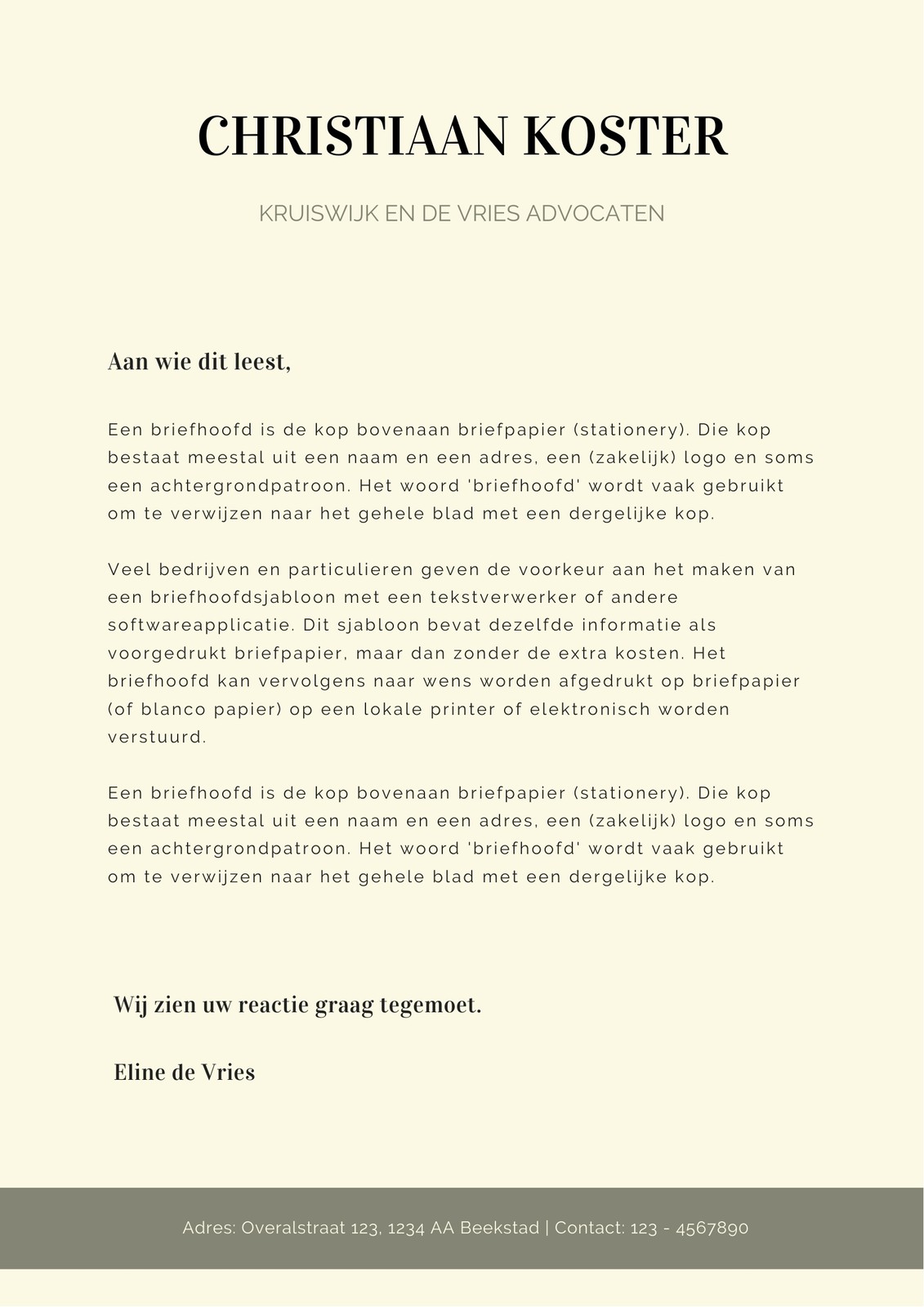 CHRISTIAAN KOSTER

KRUISWIJK EN DE VRIES ADVOCATEN

Aan wie dit leest,

Een briefhoofd is de kop bovenaan briefpapier (stationery). Die kop bestaat meestal uit een naam en een adres, een (zakelijk) logo en soms een achtergrondpatroon. Het woord 'briefhoofd' wordt vaak gebruikt om te verwijzen naar het gehele blad met een dergelijke kop.

Veel bedrijven en particulieren geven de voorkeur aan het maken van een briefhoofdsjabloon met een tekstverwerker of andere softwareapplicatie. Dit sjabloon bevat dezelfde informatie als voorgedrukt briefpapier, maar dan zonder de extra kosten. Het briefhoofd kan vervolgens naar wens worden afgedrukt op briefpapier (of blanco papier) op een lokale printer of elektronisch worden verstuurd.

Een briefhoofd is de kop bovenaan briefpapier (stationery). Die kop bestaat meestal uit een naam en een adres, een (zakelijk) logo en soms een achtergrondpatroon. Het woord 'briefhoofd' wordt vaak gebruikt om te verwijzen naar het gehele blad met een dergelijke kop.

Wij zien uw reactie graag tegemoet.

Eline de Vries

Adres: Overalstraat 123, 1234 AA Beekstad | Contact: 123 - 4567890